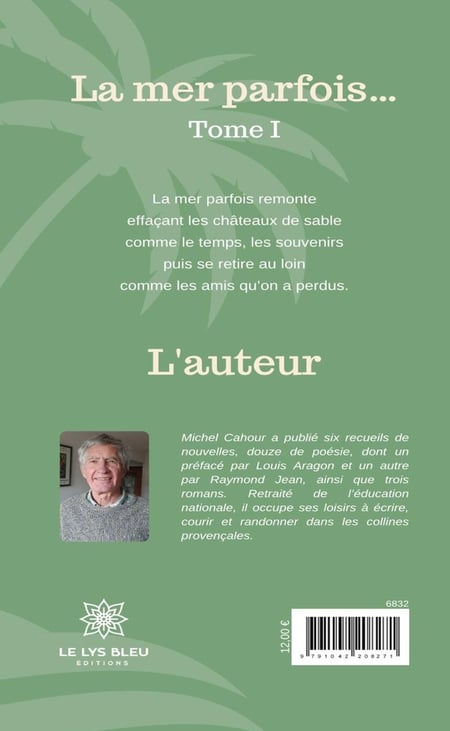 La mer parfois...
Tome I

La mer parfois remonte
effaçant les châteaux de sable
comme le temps, les souvenirs
puis se retire au loin
comme les amis qu'on a perdus.

L'auteur

Michel Cahour a publié six recueils de nouvelles, douze de poésie, dont un préfacé par Louis Aragon et un autre par Raymond Jean, ainsi que trois romans. Retraité de l'éducation nationale, il occupe ses loisirs à écrire, courir et randonner dans les collines provençales.

LE LYS BLEU
EDITIONS

6832

12,00 €

9 791042 208271